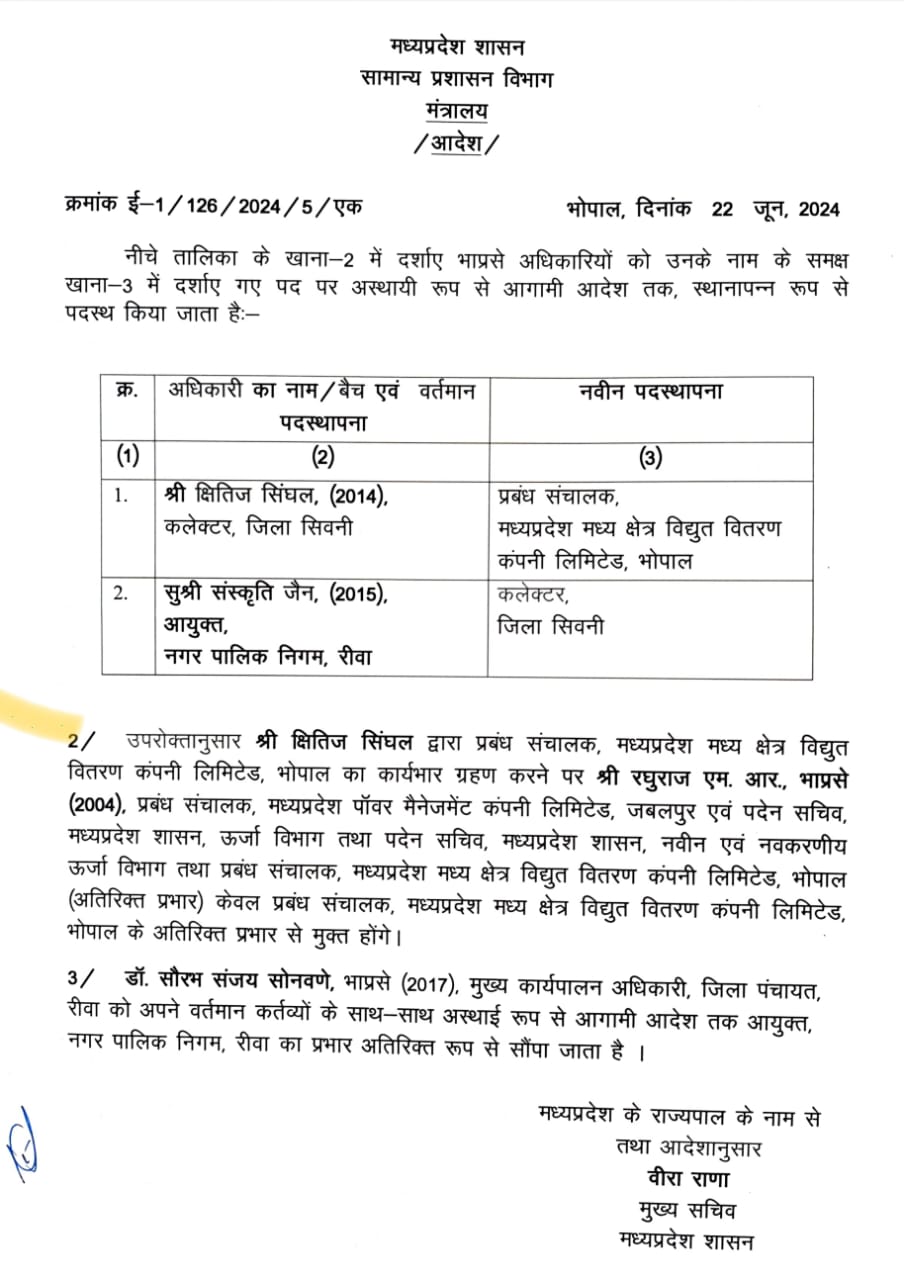 मध्यप्रदेश शासन
सामान्य प्रशासन विभाग
मंत्रालय
/आदेश/

क्रमांक ई–1/126/2024/5/एक भोपाल, दिनांक 22 जून, 2024

नीचे तालिका के खाना–2 में दर्शाए भाप्रसे अधिकारियों को उनके नाम के समक्ष खाना–3 में दर्शाए गए पद पर अस्थायी रूप से आगामी आदेश तक, स्थानापन्न रूप से पदस्थ किया जाता है:–

| क्र. | अधिकारी का नाम/बैच एवं वर्तमान पदस्थापना | नवीन पदस्थापना |
|---|---|---|
| (1) | (2) | (3) |
| 1. | श्री क्षितिज सिंघल, (2014), कलेक्टर, जिला सिवनी | प्रबंध संचालक, मध्यप्रदेश मध्य क्षेत्र विद्युत वितरण कंपनी लिमिटेड, भोपाल |
| 2. | सुश्री संस्कृति जैन, (2015), आयुक्त, नगर पालिक निगम, रीवा | कलेक्टर, जिला सिवनी |

2/ उपरोक्तानुसार श्री क्षितिज सिंघल द्वारा प्रबंध संचालक, मध्यप्रदेश मध्य क्षेत्र विद्युत वितरण कंपनी लिमिटेड, भोपाल का कार्यभार ग्रहण करने पर श्री रघुराज एम. आर., भाप्रसे (2004), प्रबंध संचालक, मध्यप्रदेश पॉवर मैनेजमेंट कंपनी लिमिटेड, जबलपुर एवं पदेन सचिव, मध्यप्रदेश शासन, ऊर्जा विभाग तथा पदेन सचिव, मध्यप्रदेश शासन, नवीन एवं नवकरणीय ऊर्जा विभाग तथा प्रबंध संचालक, मध्यप्रदेश मध्य क्षेत्र विद्युत वितरण कंपनी लिमिटेड, भोपाल (अतिरिक्त प्रभार) केवल प्रबंध संचालक, मध्यप्रदेश मध्य क्षेत्र विद्युत वितरण कंपनी लिमिटेड, भोपाल के अतिरिक्त प्रभार से मुक्त होंगे।

3/ डॉ. सौरभ संजय सोनवणे, भाप्रसे (2017), मुख्य कार्यपालन अधिकारी, जिला पंचायत, रीवा को अपने वर्तमान कर्तव्यों के साथ–साथ अस्थाई रूप से आगामी आदेश तक आयुक्त, नगर पालिक निगम, रीवा का प्रभार अतिरिक्त रूप से सौंपा जाता है ।

मध्यप्रदेश के राज्यपाल के नाम से
तथा आदेशानुसार
वीरा राणा
मुख्य सचिव
मध्यप्रदेश शासन